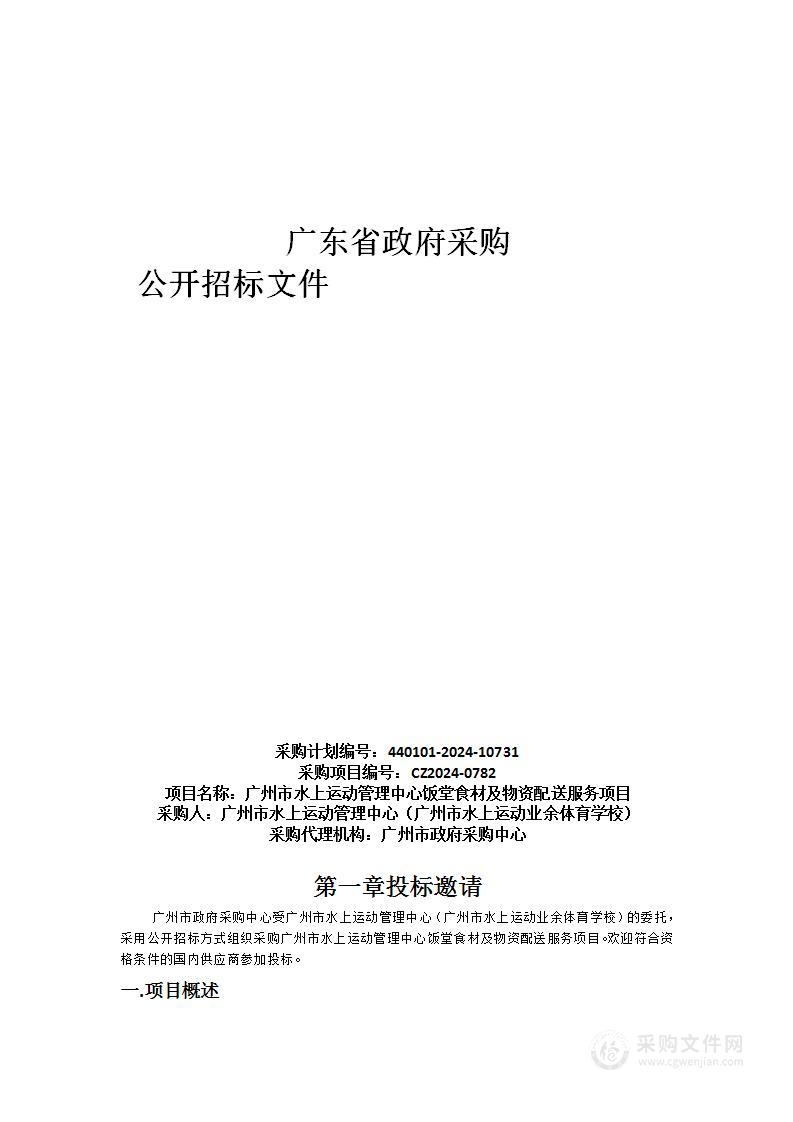 广东省政府采购
公开招标文件

采购计划编号：440101-2024-10731
采购项目编号：CZ2024-0782
项目名称：广州市水上运动管理中心饭堂食材及物资配送服务项目
采购人：广州市水上运动管理中心（广州市水上运动业余体育学校）
采购代理机构：广州市政府采购中心

第一章投标邀请

广州市政府采购中心受广州市水上运动管理中心（广州市水上运动业余体育学校）的委托，采用公开招标方式组织采购广州市水上运动管理中心饭堂食材及物资配送服务项目。欢迎符合资格条件的国内供应商参加投标。

一.项目概述

采购文件网
www.cgwenjian.com